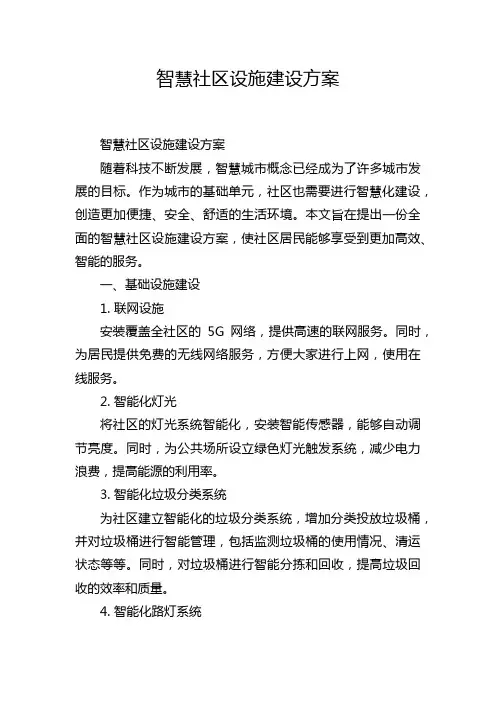 智慧社区设施建设方案

智慧社区设施建设方案

随着科技不断发展，智慧城市概念已经成为了许多城市发展的目标。作为城市的基础单元，社区也需要进行智慧化建设，创造更加便捷、安全、舒适的生活环境。本文旨在提出一份全面的智慧社区设施建设方案，使社区居民能够享受到更加高效、智能的服务。

一、基础设施建设

1. 联网设施

安装覆盖全社区的 5G 网络，提供高速的联网服务。同时，为居民提供免费的无线网络服务，方便大家进行上网，使用在线服务。

2. 智能化灯光

将社区的灯光系统智能化，安装智能传感器，能够自动调节亮度。同时，为公共场所设立绿色灯光触发系统，减少电力浪费，提高能源的利用率。

3. 智能化垃圾分类系统

为社区建立智能化的垃圾分类系统，增加分类投放垃圾桶，并对垃圾桶进行智能管理，包括监测垃圾桶的使用情况、清运状态等等。同时，对垃圾桶进行智能分拣和回收，提高垃圾回收的效率和质量。

4. 智能化路灯系统